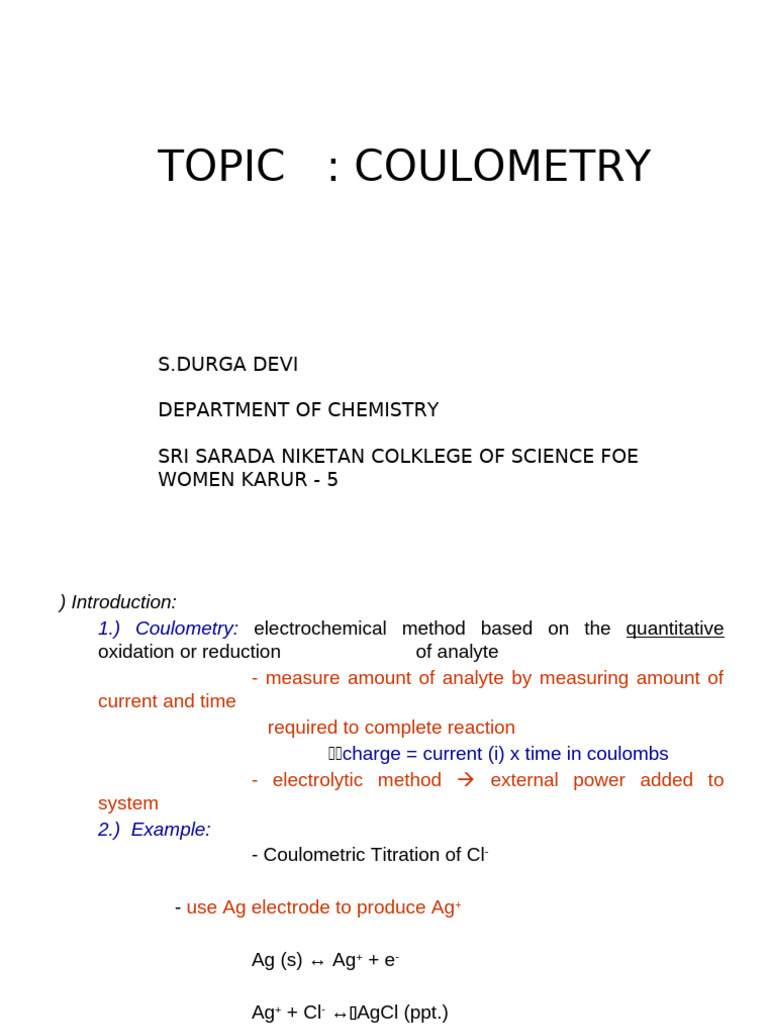 TOPIC : COULOMETRY

S.DURGA DEVI

DEPARTMENT OF CHEMISTRY

SRI SARADA NIKETAN COLKLEGE OF SCIENCE FOE WOMEN KARUR - 5

) Introduction:

1.) Coulometry: electrochemical method based on the quantitative oxidation or reduction of analyte

- measure amount of analyte by measuring amount of current and time required to complete reaction

charge = current (i) x time in coulombs

- electrolytic method → external power added to system

2.) Example:

- Coulometric Titration of $Cl^-$

- use Ag electrode to produce $Ag^+$

$Ag (s) \leftrightarrow Ag^+ + e^-$

$Ag^+ + Cl^- \leftrightarrow AgCl$ (ppt.)